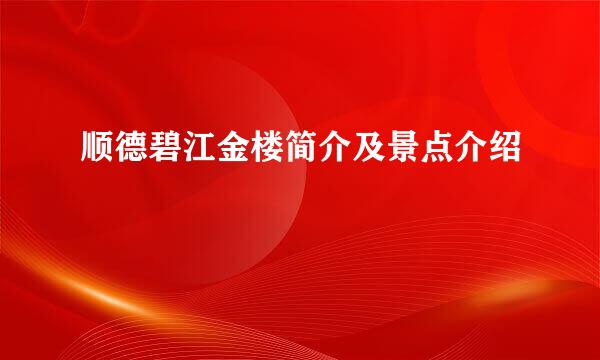 顺德碧江金楼简介及景点介绍